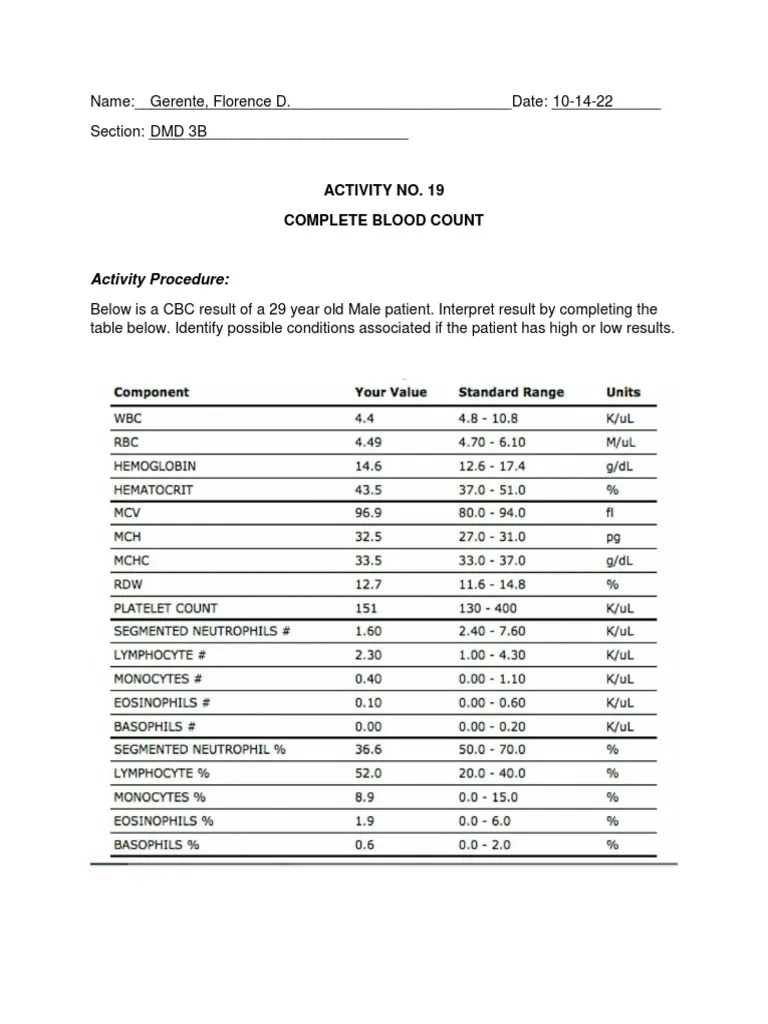 Name: Gerente, Florence D. Date: 10-14-22

Section: DMD 3B

ACTIVITY NO. 19

COMPLETE BLOOD COUNT

Activity Procedure:

Below is a CBC result of a 29 year old Male patient. Interpret result by completing the table below. Identify possible conditions associated if the patient has high or low results.

| Component | Your Value | Standard Range | Units |
|---|---|---|---|
| WBC | 4.4 | 4.8 - 10.8 | K/uL |
| RBC | 4.49 | 4.70 - 6.10 | M/uL |
| HEMOGLOBIN | 14.6 | 12.6 - 17.4 | g/dL |
| HEMATOCRIT | 43.5 | 37.0 - 51.0 | % |
| MCV | 96.9 | 80.0 - 94.0 | fl |
| MCH | 32.5 | 27.0 - 31.0 | pg |
| MCHC | 33.5 | 33.0 - 37.0 | g/dL |
| RDW | 12.7 | 11.6 - 14.8 | % |
| PLATELET COUNT | 151 | 130 - 400 | K/uL |
| SEGMENTED NEUTROPHILS # | 1.60 | 2.40 - 7.60 | K/uL |
| LYMPHOCYTE # | 2.30 | 1.00 - 4.30 | K/uL |
| MONOCYTES # | 0.40 | 0.00 - 1.10 | K/uL |
| EOSINOPHILS # | 0.10 | 0.00 - 0.60 | K/uL |
| BASOPHILS # | 0.00 | 0.00 - 0.20 | K/uL |
| SEGMENTED NEUTROPHIL % | 36.6 | 50.0 - 70.0 | % |
| LYMPHOCYTE % | 52.0 | 20.0 - 40.0 | % |
| MONOCYTES % | 8.9 | 0.0 - 15.0 | % |
| EOSINOPHILS % | 1.9 | 0.0 - 6.0 | % |
| BASOPHILS % | 0.6 | 0.0 - 2.0 | % |